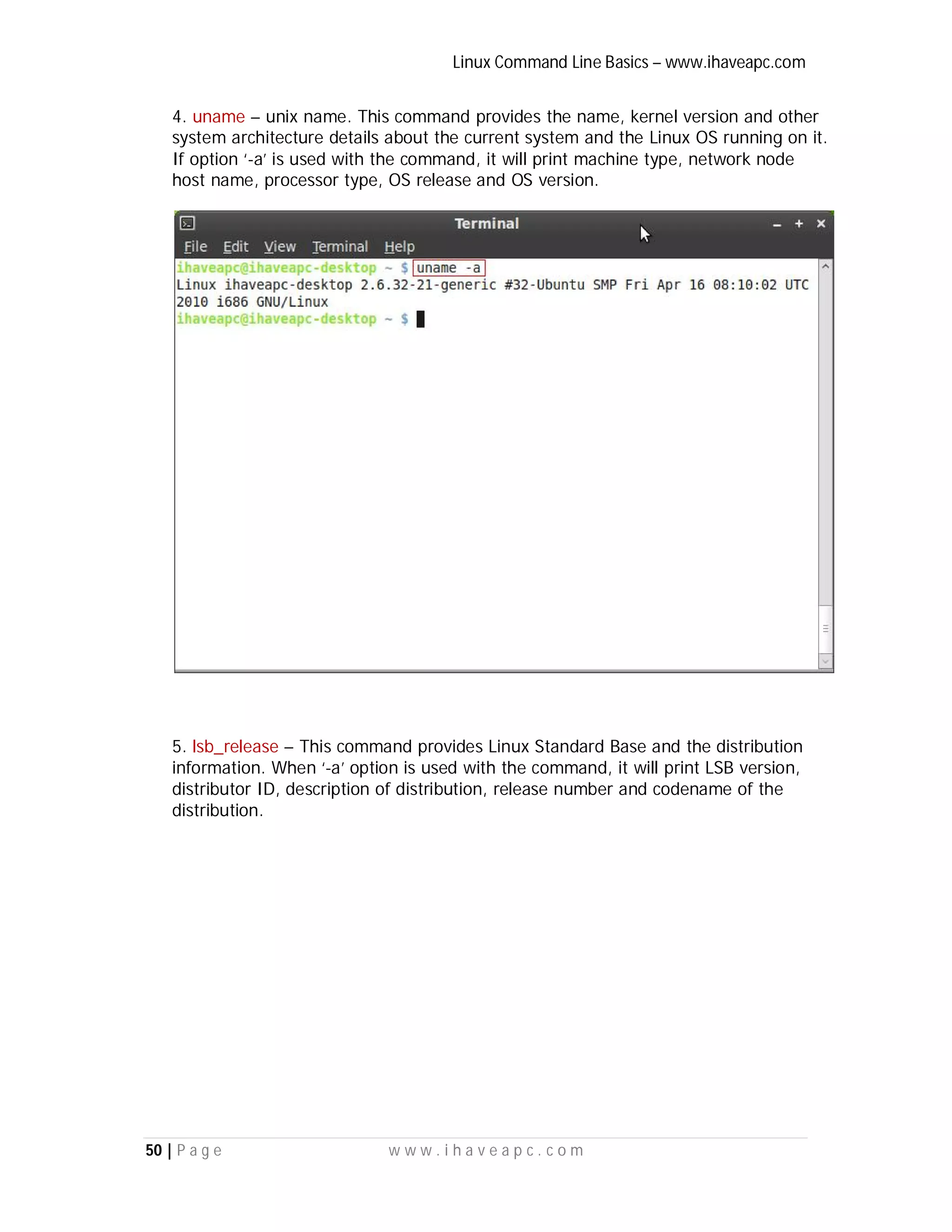 Linux Command Line Basics – www.ihaveapc.com

4. uname – unix name. This command provides the name, kernel version and other system architecture details about the current system and the Linux OS running on it. If option '-a' is used with the command, it will print machine type, network node host name, processor type, OS release and OS version.

Terminal

File Edit View Terminal Help

ihaveapc@ihaveapc-desktop ~ $ uname -a
Linux ihaveapc-desktop 2.6.32-21-generic #32-Ubuntu SMP Fri Apr 16 08:10:02 UTC 2010 i686 GNU/Linux
ihaveapc@ihaveapc-desktop ~ $

5. lsb_release – This command provides Linux Standard Base and the distribution information. When '-a' option is used with the command, it will print LSB version, distributor ID, description of distribution, release number and codename of the distribution.

50 | Page www.ihaveapc.com